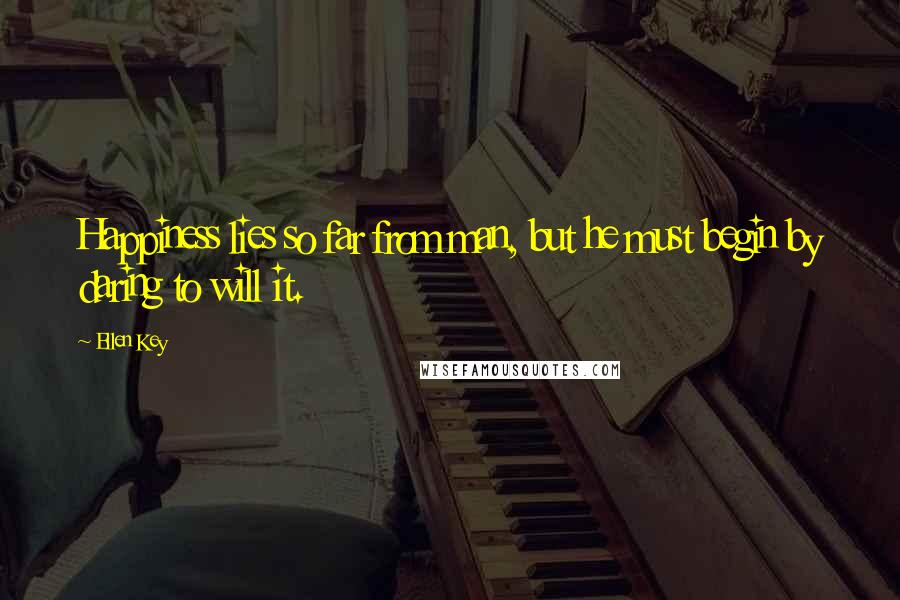 Happiness lies so far from man, but he must begin by daring to will it.

~ Ellen Key

WISEFAMOUSQUOTES.COM